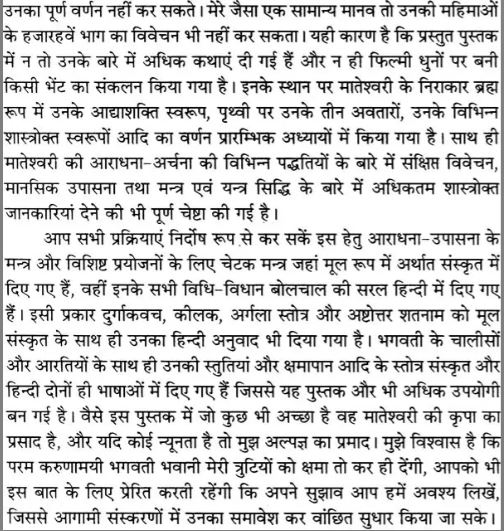 उनका पूर्ण वर्णन नहीं कर सकते। मेरे जैसा एक सामान्य मानव तो उनकी महिमाओं के हजारहवें भाग का विवेचन भी नहीं कर सकता। यही कारण है कि प्रस्तुत पुस्तक में न तो उनके बारे में अधिक कथाएं दी गई हैं और न ही फिल्मी धुनों पर बनी किसी भेंट का संकलन किया गया है। इनके स्थान पर मातेश्वरी के निराकार ब्रह्म रूप में उनके आद्याशक्ति स्वरूप, पृथ्वी पर उनके तीन अवतारों, उनके विभिन्न शास्त्रोक्त स्वरूपों आदि का वर्णन प्रारम्भिक अध्यायों में किया गया है। साथ ही मातेश्वरी की आराधना-अर्चना की विभिन्न पद्धतियों के बारे में संक्षिप्त विवेचन, मानसिक उपासना तथा मन्त्र एवं यन्त्र सिद्धि के बारे में अधिकतम शास्त्रोक्त जानकारियां देने की भी पूर्ण चेष्टा की गई है।

आप सभी प्रक्रियाएं निर्दोष रूप से कर सकें इस हेतु आराधना-उपासना के मन्त्र और विशिष्ट प्रयोजनों के लिए चेटक मन्त्र जहां मूल रूप में अर्थात संस्कृत में दिए गए हैं, वहीं इनके सभी विधि-विधान बोलचाल की सरल हिन्दी में दिए गए हैं। इसी प्रकार दुर्गाकवच, कीलक, अर्गला स्तोत्र और अष्टोत्तर शतनाम को मूल संस्कृत के साथ ही उनका हिन्दी अनुवाद भी दिया गया है। भगवती के चालीसों और आरतियों के साथ ही उनकी स्तुतियां और क्षमापान आदि के स्तोत्र संस्कृत और हिन्दी दोनों ही भाषाओं में दिए गए हैं जिससे यह पुस्तक और भी अधिक उपयोगी बन गई है। वैसे इस पुस्तक में जो कुछ भी अच्छा है वह मातेश्वरी की कृपा का प्रसाद है, और यदि कोई न्यूनता है तो मुझ अल्पज्ञ का प्रमाद। मुझे विश्वास है कि परम करुणामयी भगवती भवानी मेरी त्रुटियों को क्षमा तो कर ही देंगी, आपको भी इस बात के लिए प्रेरित करती रहेंगी कि अपने सुझाव आप हमें अवश्य लिखें, जिससे आगामी संस्करणों में उनका समावेश कर वांछित सुधार किया जा सके।